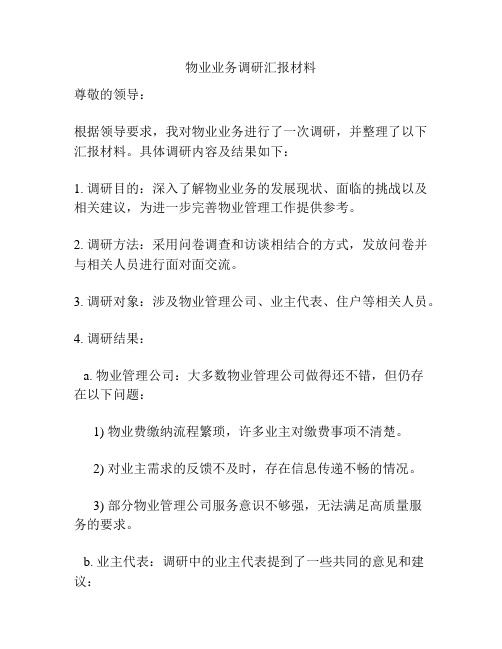 物业业务调研汇报材料

尊敬的领导：

根据领导要求，我对物业业务进行了一次调研，并整理了以下汇报材料。具体调研内容及结果如下：

1. 调研目的：深入了解物业业务的发展现状、面临的挑战以及相关建议，为进一步完善物业管理工作提供参考。

2. 调研方法：采用问卷调查和访谈相结合的方式，发放问卷并与相关人员进行面对面交流。

3. 调研对象：涉及物业管理公司、业主代表、住户等相关人员。

4. 调研结果：

a. 物业管理公司：大多数物业管理公司做得还不错，但仍存在以下问题：

1) 物业费缴纳流程繁琐，许多业主对缴费事项不清楚。

2) 对业主需求的反馈不及时，存在信息传递不畅的情况。

3) 部分物业管理公司服务意识不够强，无法满足高质量服务的要求。

b. 业主代表：调研中的业主代表提到了一些共同的意见和建议：